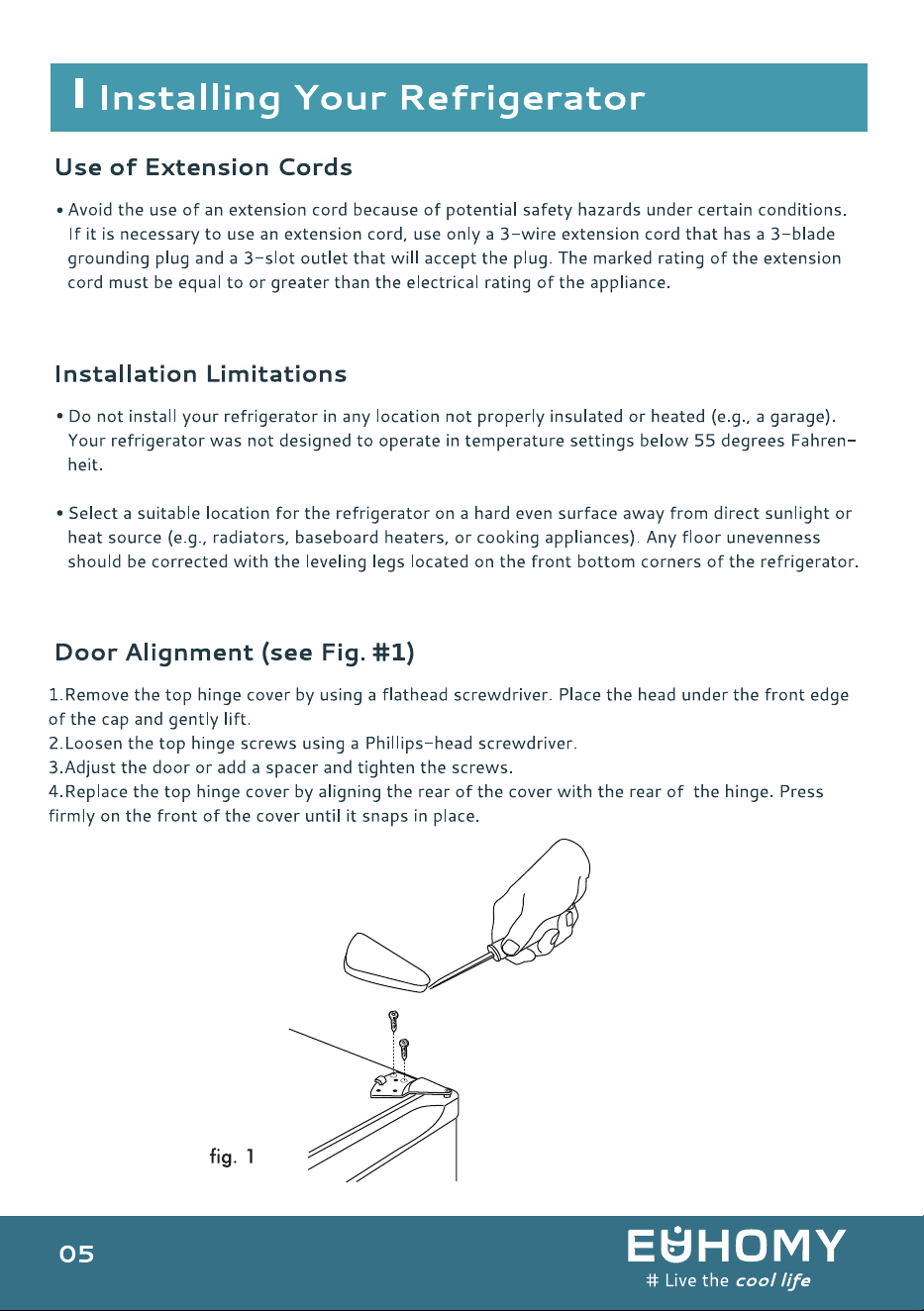 Installing Your Refrigerator

Use of Extension Cords

• Avoid the use of an extension cord because of potential safety hazards under certain conditions. If it is necessary to use an extension cord, use only a 3-wire extension cord that has a 3-blade grounding plug and a 3-slot outlet that will accept the plug. The marked rating of the extension cord must be equal to or greater than the electrical rating of the appliance.

Installation Limitations

• Do not install your refrigerator in any location not properly insulated or heated (e.g., a garage). Your refrigerator was not designed to operate in temperature settings below 55 degrees Fahrenheit.

• Select a suitable location for the refrigerator on a hard even surface away from direct sunlight or heat source (e.g., radiators, baseboard heaters, or cooking appliances). Any floor unevenness should be corrected with the leveling legs located on the front bottom corners of the refrigerator.

Door Alignment (see Fig. #1)

1.Remove the top hinge cover by using a flathead screwdriver. Place the head under the front edge of the cap and gently lift.
2.Loosen the top hinge screws using a Phillips-head screwdriver.
3.Adjust the door or add a spacer and tighten the screws.
4.Replace the top hinge cover by aligning the rear of the cover with the rear of the hinge. Press firmly on the front of the cover until it snaps in place.

fig. 1

05

EUHOMY
# Live the cool life